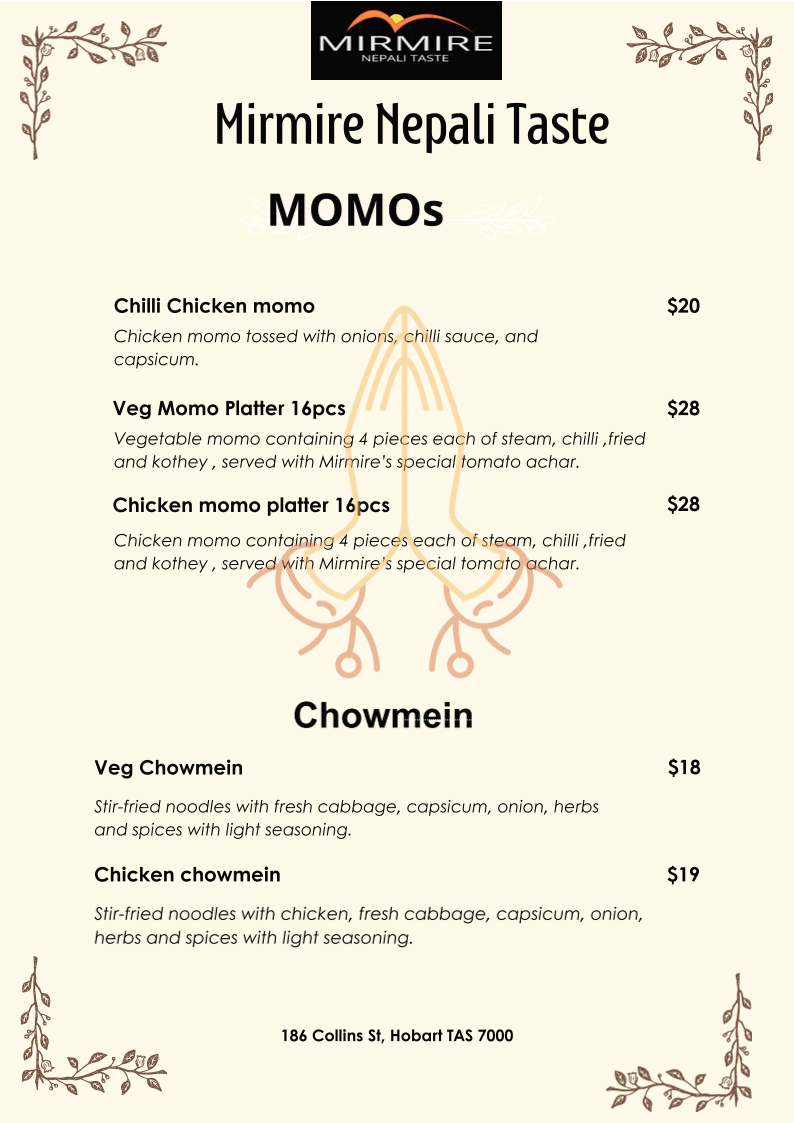 MIRMIRE
NEPALI TASTE

Mirmire Nepali Taste

MOMOs

Chilli Chicken momo $20

Chicken momo tossed with onions, chilli sauce, and capsicum.

Veg Momo Platter 16pcs $28

Vegetable momo containing 4 pieces each of steam, chilli ,fried and kothey , served with Mirmire's special tomato achar.

Chicken momo platter 16pcs $28

Chicken momo containing 4 pieces each of steam, chilli ,fried and kothey , served with Mirmire's special tomato achar.

Chowmein

Veg Chowmein $18

Stir-fried noodles with fresh cabbage, capsicum, onion, herbs and spices with light seasoning.

Chicken chowmein $19

Stir-fried noodles with chicken, fresh cabbage, capsicum, onion, herbs and spices with light seasoning.

186 Collins St, Hobart TAS 7000